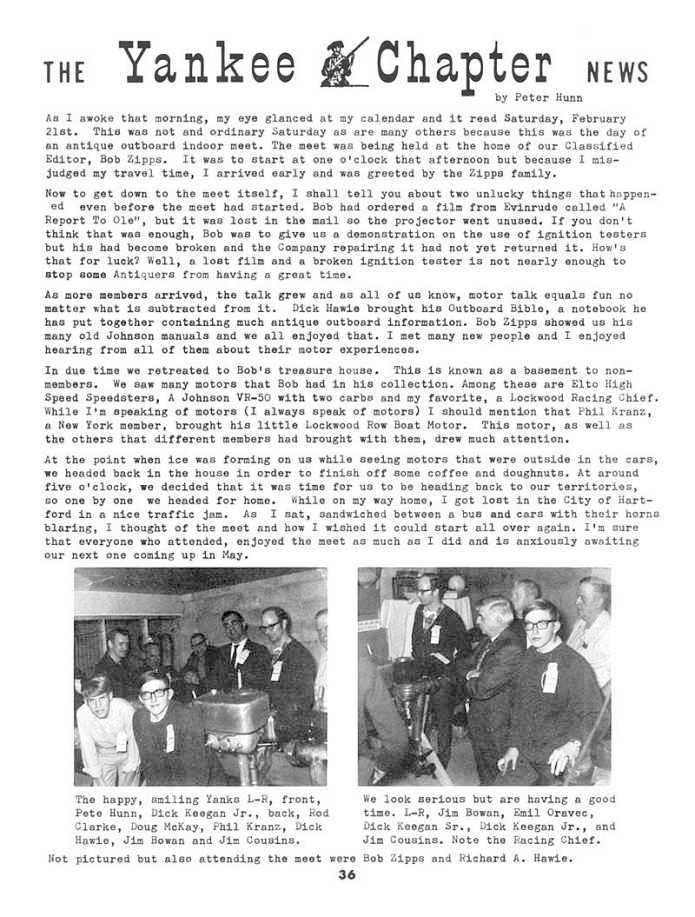 THE Yankee Chapter NEWS

by Peter Hunn

As I awoke that morning, my eye glanced at my calendar and it read Saturday, February 21st. This was not and ordinary Saturday as are many others because this was the day of an antique outboard indoor meet. The meet was being held at the home of our Classified Editor, Bob Zipps. It was to start at one o'clock that afternoon but because I misjudged my travel time, I arrived early and was greeted by the Zipps family.

Now to get down to the meet itself, I shall tell you about two unlucky things that happened even before the meet had started. Bob had ordered a film from Evinrude called "A Report To Ole", but it was lost in the mail so the projector went unused. If you don't think that was enough, Bob was to give us a demonstration on the use of ignition testers but his had become broken and the Company repairing it had not yet returned it. How's that for luck? Well, a lost film and a broken ignition tester is not nearly enough to stop some Antiquers from having a great time.

As more members arrived, the talk grew and as all of us know, motor talk equals fun no matter what is subtracted from it. Dick Hawie brought his Outboard Bible, a notebook he has put together containing much antique outboard information. Bob Zipps showed us his many old Johnson manuals and we all enjoyed that. I met many new people and I enjoyed hearing from all of them about their motor experiences.

In due time we retreated to Bob's treasure house. This is known as a basement to non-members. We saw many motors that Bob had in his collection. Among these are Elto High Speed Speedsters, A Johnson VR-50 with two carbs and my favorite, a Lockwood Racing Chief. While I'm speaking of motors (I always speak of motors) I should mention that Phil Kranz, a New York member, brought his little Lockwood Row Boat Motor. This motor, as well as the others that different members had brought with them, drew much attention.

At the point when ice was forming on us while seeing motors that were outside in the cars, we headed back in the house in order to finish off some coffee and doughnuts. At around five o'clock, we decided that it was time for us to be heading back to our territories, so one by one we headed for home. While on my way home, I got lost in the City of Hartford in a nice traffic jam. As I sat, sandwiched between a bus and cars with their horns blaring, I thought of the meet and how I wished it could start all over again. I'm sure that everyone who attended, enjoyed the meet as much as I did and is anxiously awaiting our next one coming up in May.

The happy, smiling Yanks L-R, front, Pete Hunn, Dick Keegan Jr., back, Rod Clarke, Doug McKay, Phil Kranz, Dick Hawie, Jim Bowan and Jim Cousins.

We look serious but are having a good time. L-R, Jim Bowan, Emil Oravec, Dick Keegan Sr., Dick Keegan Jr., and Jim Cousins. Note the Racing Chief.

Not pictured but also attending the meet were Bob Zipps and Richard A. Hawie.

36